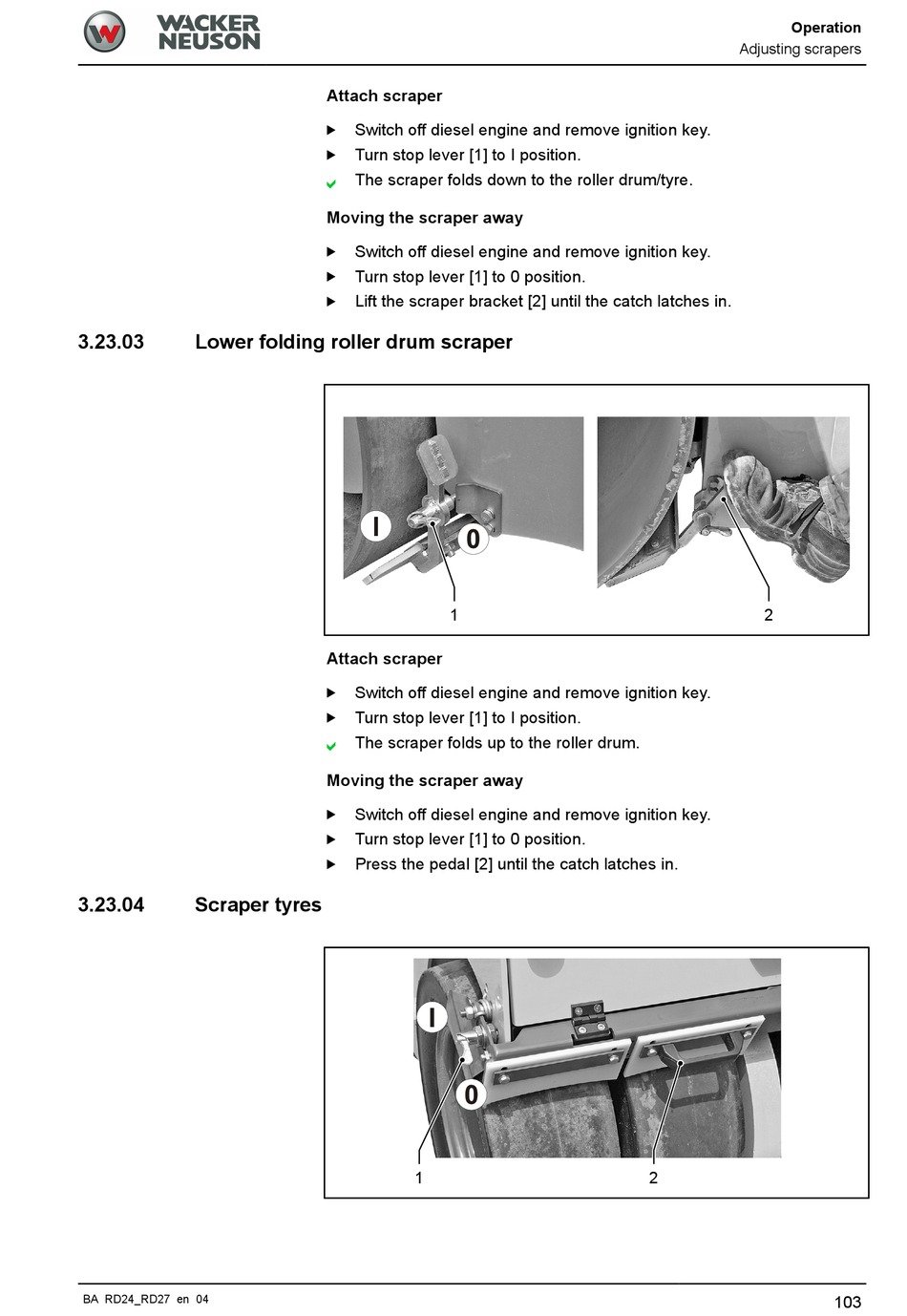 WACKER NEUSON

Operation
Adjusting scrapers

Attach scraper

▶ Switch off diesel engine and remove ignition key.
▶ Turn stop lever [1] to I position.
✔ The scraper folds down to the roller drum/tyre.

Moving the scraper away

▶ Switch off diesel engine and remove ignition key.
▶ Turn stop lever [1] to 0 position.
▶ Lift the scraper bracket [2] until the catch latches in.

3.23.03 Lower folding roller drum scraper

I
0
1
2

Attach scraper

▶ Switch off diesel engine and remove ignition key.
▶ Turn stop lever [1] to I position.
✔ The scraper folds up to the roller drum.

Moving the scraper away

▶ Switch off diesel engine and remove ignition key.
▶ Turn stop lever [1] to 0 position.
▶ Press the pedal [2] until the catch latches in.

3.23.04 Scraper tyres

I
0
1
2

BA RD24_RD27 en 04

103